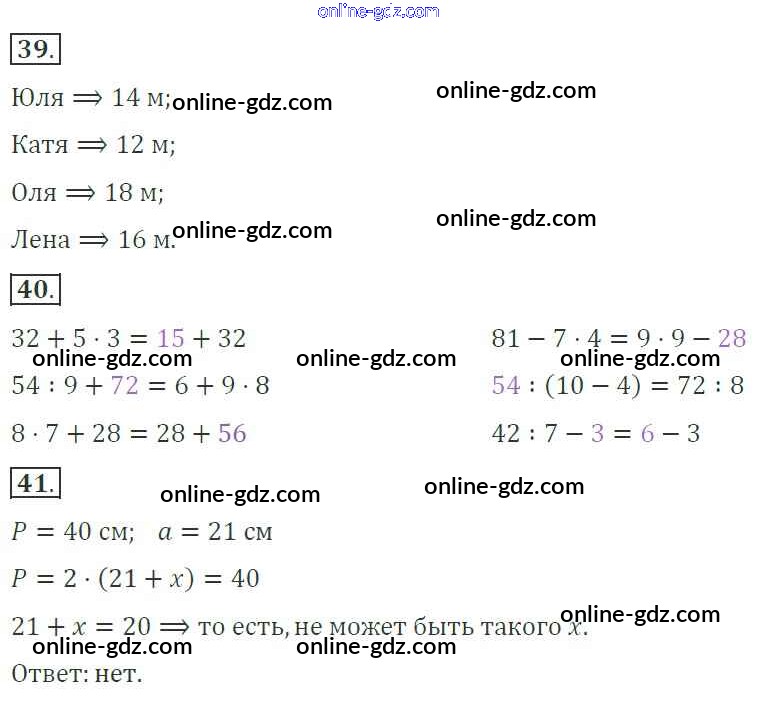 39.

Юля $\Longrightarrow$ 14 м;

Катя $\Longrightarrow$ 12 м;

Оля $\Longrightarrow$ 18 м;

Лена $\Longrightarrow$ 16 м.

40.

$32 + 5 \cdot 3 = 15 + 32$

$54 : 9 + 72 = 6 + 9 \cdot 8$

$8 \cdot 7 + 28 = 28 + 56$

$81 - 7 \cdot 4 = 9 \cdot 9 - 28$

$54 : (10 - 4) = 72 : 8$

$42 : 7 - 3 = 6 - 3$

41.

$P = 40$ см; $a = 21$ см

$P = 2 \cdot (21 + x) = 40$

$21 + x = 20 \Longrightarrow$ то есть, не может быть такого $x$.

Ответ: нет.

online-gdz.com